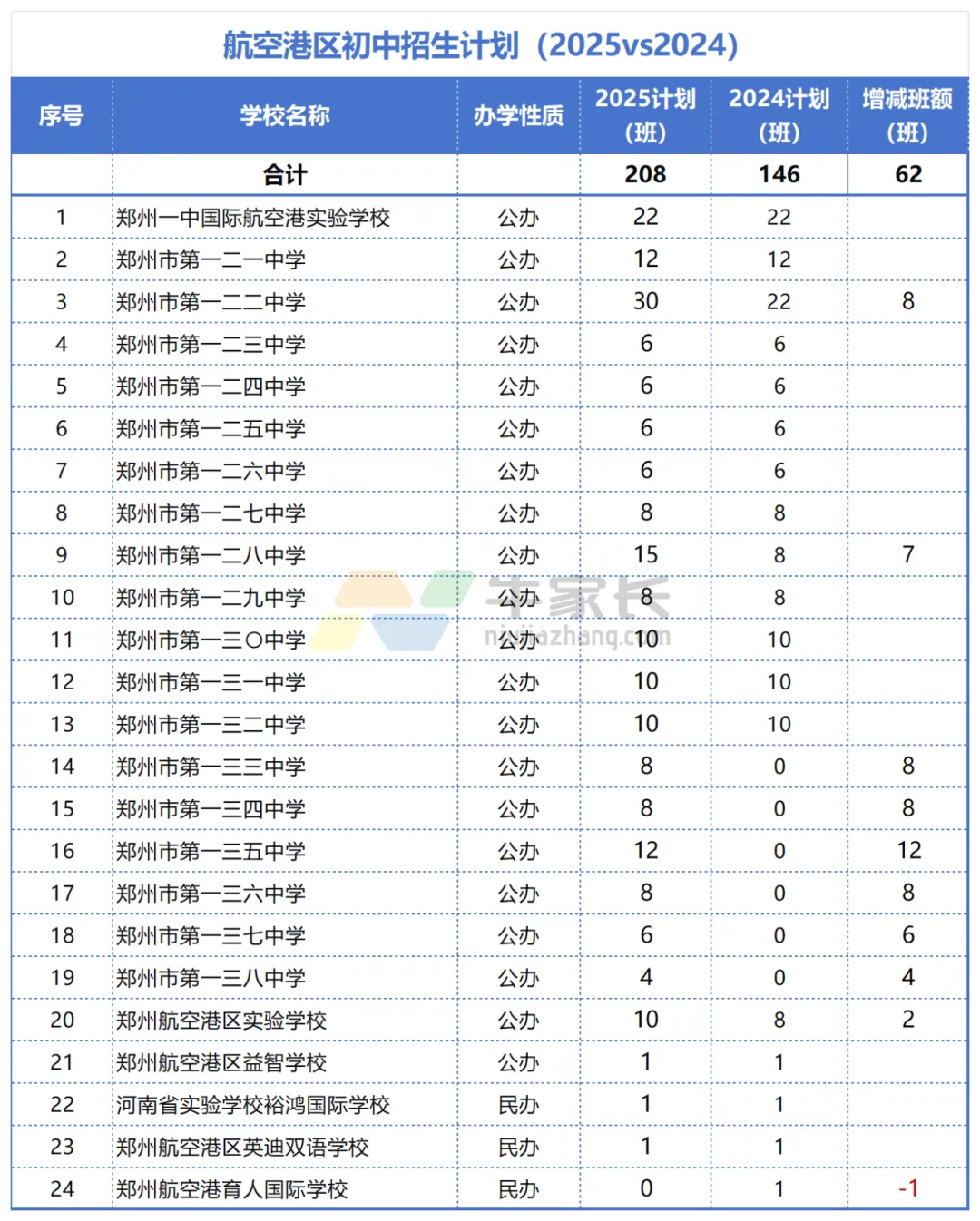 航空港区初中招生计划（2025vs2024）

| 序号 | 学校名称 | 办学性质 | 2025计划（班） | 2024计划（班） | 增减班额（班） |
|---|---|---|---|---|---|
| | 合计 | | 208 | 146 | 62 |
| 1 | 郑州一中国际航空港实验学校 | 公办 | 22 | 22 | |
| 2 | 郑州市第一二一中学 | 公办 | 12 | 12 | |
| 3 | 郑州市第一二二中学 | 公办 | 30 | 22 | 8 |
| 4 | 郑州市第一二三中学 | 公办 | 6 | 6 | |
| 5 | 郑州市第一二四中学 | 公办 | 6 | 6 | |
| 6 | 郑州市第一二五中学 | 公办 | 6 | 6 | |
| 7 | 郑州市第一二六中学 | 公办 | 6 | 6 | |
| 8 | 郑州市第一二七中学 | 公办 | 8 | 8 | |
| 9 | 郑州市第一二八中学 | 公办 | 15 | 8 | 7 |
| 10 | 郑州市第一二九中学 | 公办 | 8 | 8 | |
| 11 | 郑州市第一三〇中学 | 公办 | 10 | 10 | |
| 12 | 郑州市第一三一中学 | 公办 | 10 | 10 | |
| 13 | 郑州市第一三二中学 | 公办 | 10 | 10 | |
| 14 | 郑州市第一三三中学 | 公办 | 8 | 0 | 8 |
| 15 | 郑州市第一三四中学 | 公办 | 8 | 0 | 8 |
| 16 | 郑州市第一三五中学 | 公办 | 12 | 0 | 12 |
| 17 | 郑州市第一三六中学 | 公办 | 8 | 0 | 8 |
| 18 | 郑州市第一三七中学 | 公办 | 6 | 0 | 6 |
| 19 | 郑州市第一三八中学 | 公办 | 4 | 0 | 4 |
| 20 | 郑州航空港区实验学校 | 公办 | 10 | 8 | 2 |
| 21 | 郑州航空港区益智学校 | 公办 | 1 | 1 | |
| 22 | 河南省实验学校裕鸿国际学校 | 民办 | 1 | 1 | |
| 23 | 郑州航空港区英迪双语学校 | 民办 | 1 | 1 | |
| 24 | 郑州航空港育人国际学校 | 民办 | 0 | 1 | -1 |

牛家长
niujiazhang.com